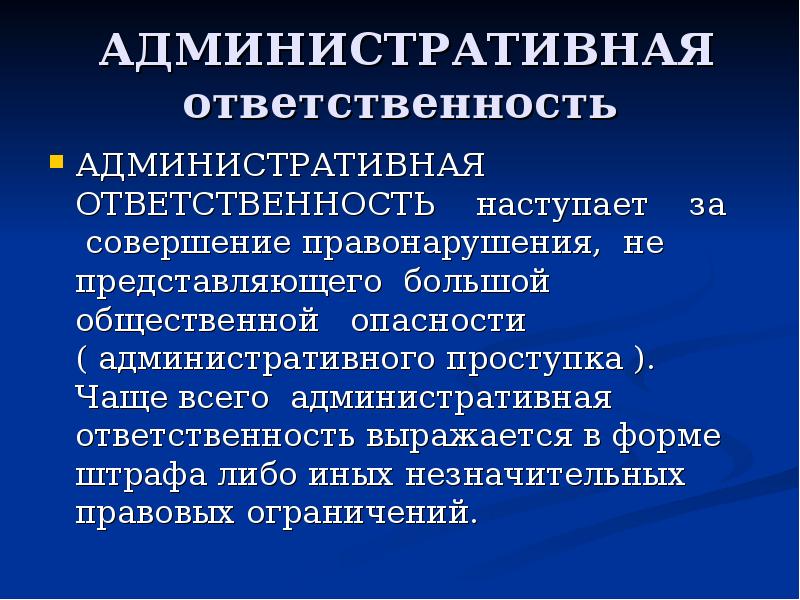 АДМИНИСТРАТИВНАЯ ответственность

АДМИНИСТРАТИВНАЯ ОТВЕТСТВЕННОСТЬ наступает за совершение правонарушения, не представляющего большой общественной опасности ( административного проступка ). Чаще всего административная ответственность выражается в форме штрафа либо иных незначительных правовых ограничений.